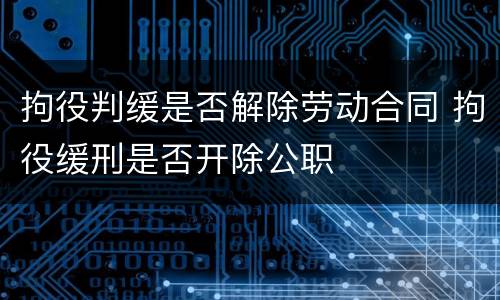 拘役判缓是否解除劳动合同 拘役缓刑是否开除公职